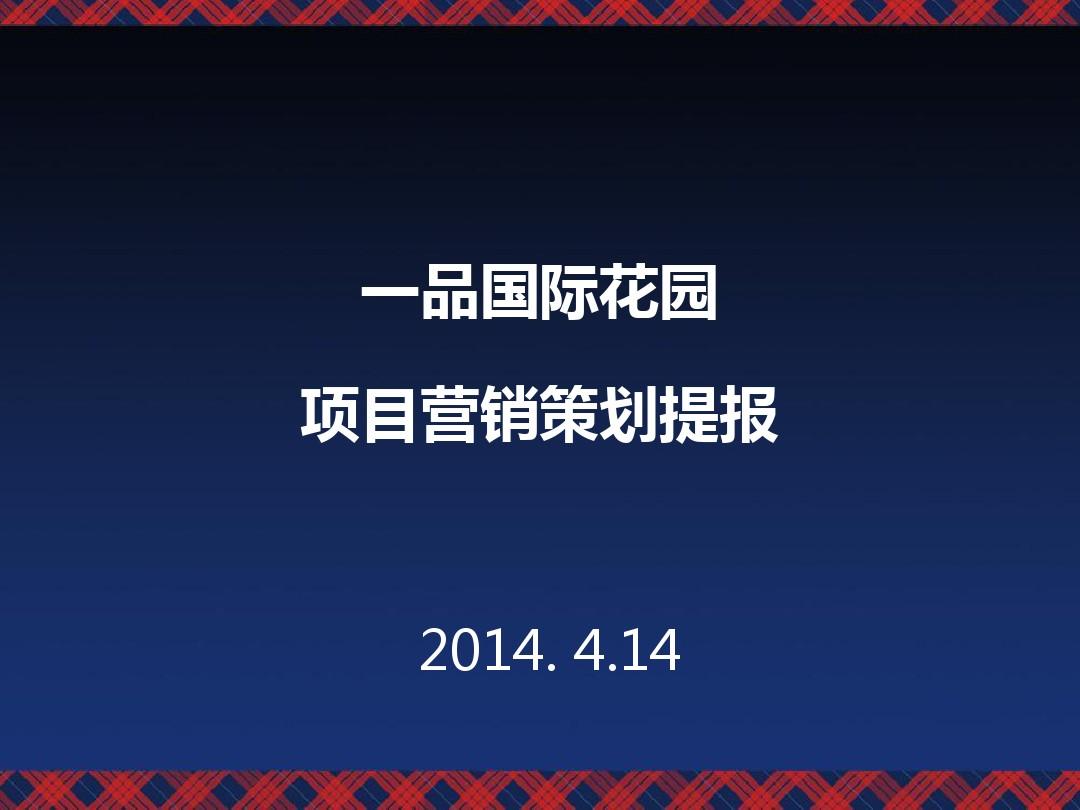 一品国际花园

项目营销策划提报

2014. 4.14